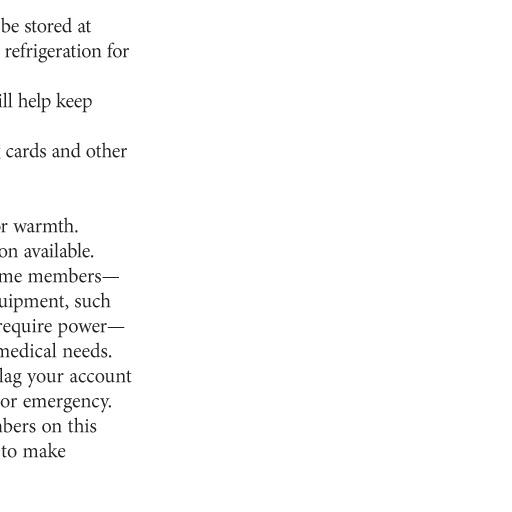 be stored at
refrigeration for

ill help keep

cards and other

r warmth.
on available.
me members—
uipment, such
require power—
medical needs.
lag your account
or emergency.
bers on this
to make